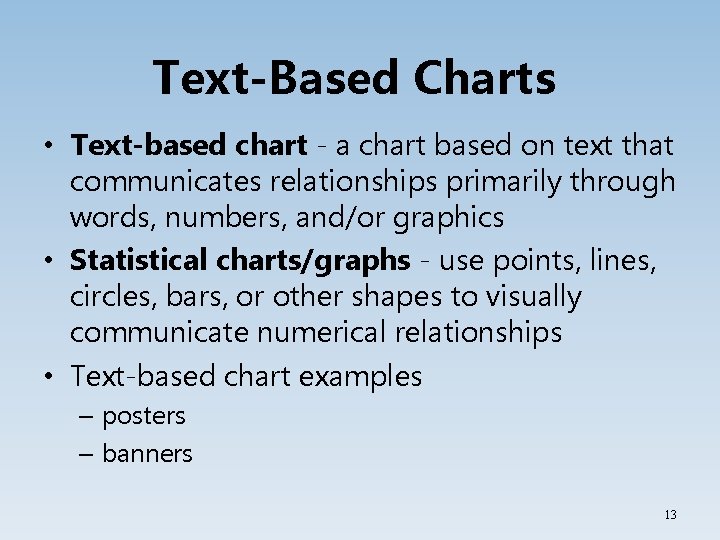 Text-Based Charts

• Text-based chart - a chart based on text that communicates relationships primarily through words, numbers, and/or graphics

• Statistical charts/graphs - use points, lines, circles, bars, or other shapes to visually communicate numerical relationships

• Text-based chart examples
– posters
– banners

13